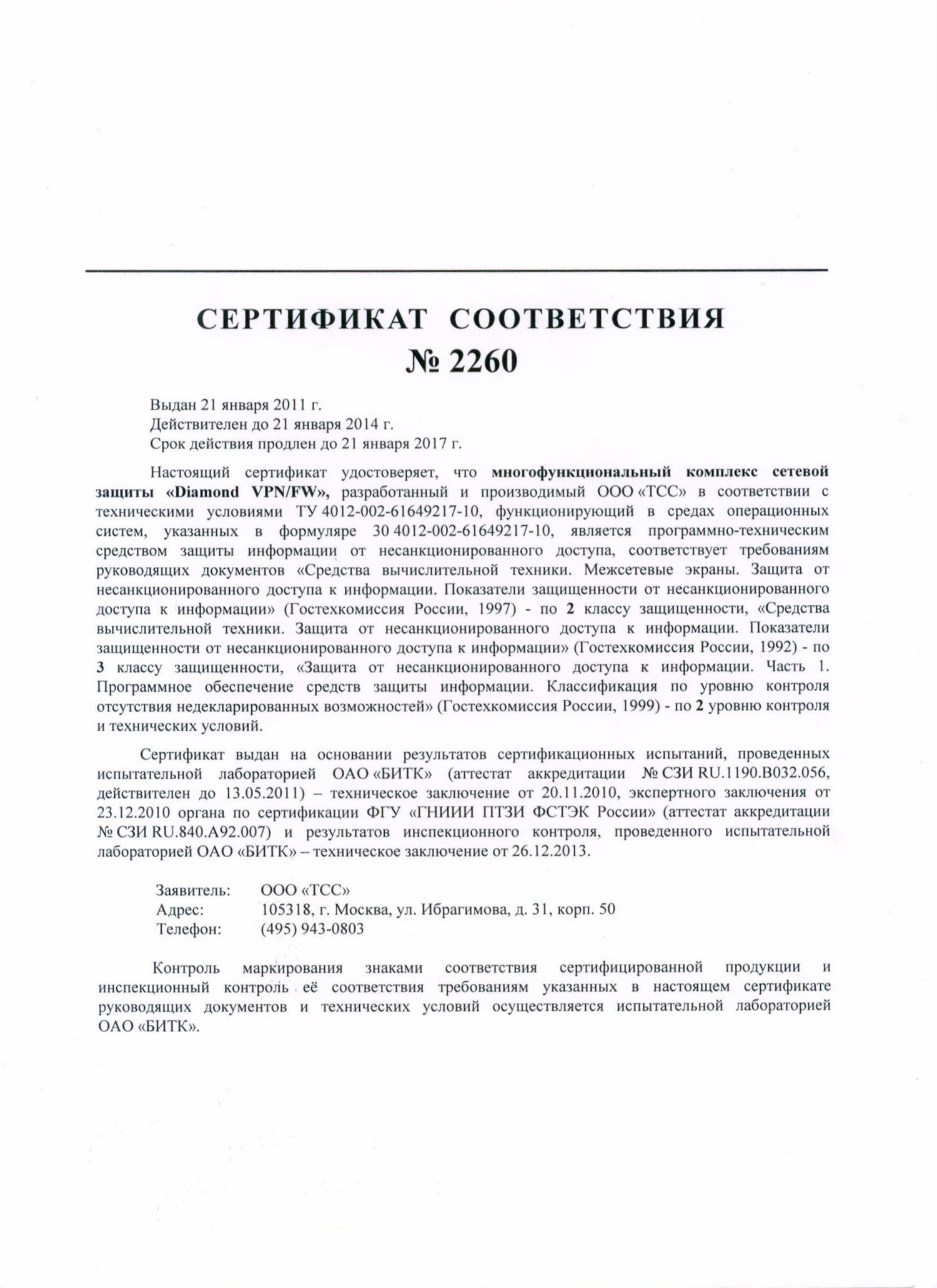 СЕРТИФИКАТ СООТВЕТСТВИЯ
№ 2260

Выдан 21 января 2011 г.
Действителен до 21 января 2014 г.
Срок действия продлен до 21 января 2017 г.

Настоящий сертификат удостоверяет, что многофункциональный комплекс сетевой защиты «Diamond VPN/FW», разработанный и производимый ООО «ТСС» в соответствии с техническими условиями ТУ 4012-002-61649217-10, функционирующий в средах операционных систем, указанных в формуляре 30 4012-002-61649217-10, является программно-техническим средством защиты информации от несанкционированного доступа, соответствует требованиям руководящих документов «Средства вычислительной техники. Межсетевые экраны. Защита от несанкционированного доступа к информации. Показатели защищенности от несанкционированного доступа к информации» (Гостехкомиссия России, 1997) - по 2 классу защищенности, «Средства вычислительной техники. Защита от несанкционированного доступа к информации. Показатели защищенности от несанкционированного доступа к информации» (Гостехкомиссия России, 1992) - по 3 классу защищенности, «Защита от несанкционированного доступа к информации. Часть 1. Программное обеспечение средств защиты информации. Классификация по уровню контроля отсутствия недекларированных возможностей» (Гостехкомиссия России, 1999) - по 2 уровню контроля и технических условий.

Сертификат выдан на основании результатов сертификационных испытаний, проведенных испытательной лабораторией ОАО «БИТК» (аттестат аккредитации № СЗИ RU.1190.В032.056, действителен до 13.05.2011) – техническое заключение от 20.11.2010, экспертного заключения от 23.12.2010 органа по сертификации ФГУ «ГНИИИ ПТЗИ ФСТЭК России» (аттестат аккредитации № СЗИ RU.840.А92.007) и результатов инспекционного контроля, проведенного испытательной лабораторией ОАО «БИТК» – техническое заключение от 26.12.2013.

Заявитель: ООО «ТСС»
Адрес: 105318, г. Москва, ул. Ибрагимова, д. 31, корп. 50
Телефон: (495) 943-0803

Контроль маркирования знаками соответствия сертифицированной продукции и инспекционный контроль её соответствия требованиям указанных в настоящем сертификате руководящих документов и технических условий осуществляется испытательной лабораторией ОАО «БИТК».